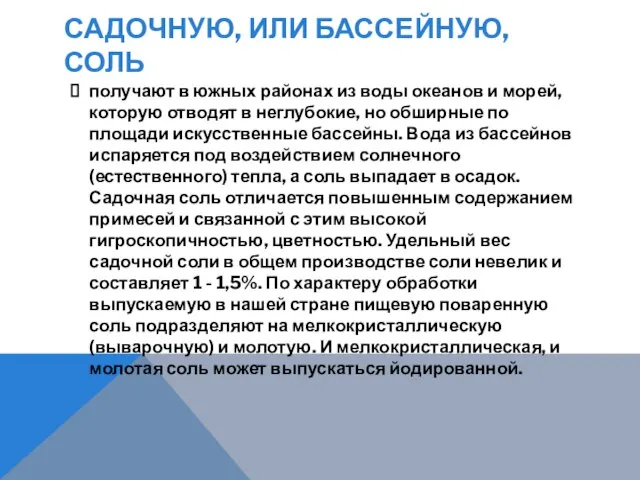 САДОЧНУЮ, ИЛИ БАССЕЙНУЮ, СОЛЬ

получают в южных районах из воды океанов и морей, которую отводят в неглубокие, но обширные по площади искусственные бассейны. Вода из бассейнов испаряется под воздействием солнечного (естественного) тепла, а соль выпадает в осадок. Садочная соль отличается повышенным содержанием примесей и связанной с этим высокой гигроскопичностью, цветностью. Удельный вес садочной соли в общем производстве соли невелик и составляет 1 - 1,5%. По характеру обработки выпускаемую в нашей стране пищевую поваренную соль подразделяют на мелкокристаллическую (выварочную) и молотую. И мелкокристаллическая, и молотая соль может выпускаться йодированной.